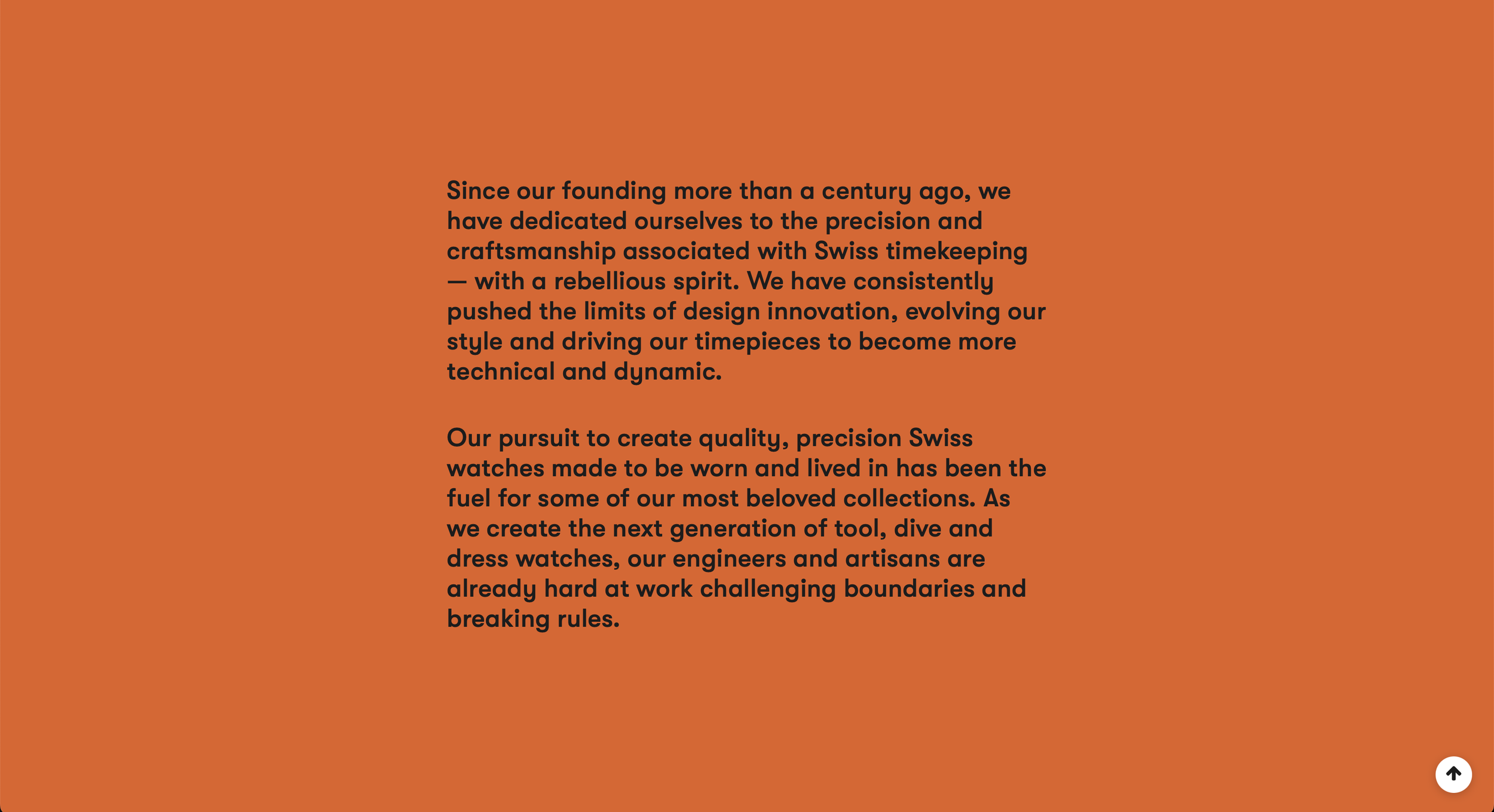 Since our founding more than a century ago, we have dedicated ourselves to the precision and craftsmanship associated with Swiss timekeeping — with a rebellious spirit. We have consistently pushed the limits of design innovation, evolving our style and driving our timepieces to become more technical and dynamic.

Our pursuit to create quality, precision Swiss watches made to be worn and lived in has been the fuel for some of our most beloved collections. As we create the next generation of tool, dive and dress watches, our engineers and artisans are already hard at work challenging boundaries and breaking rules.